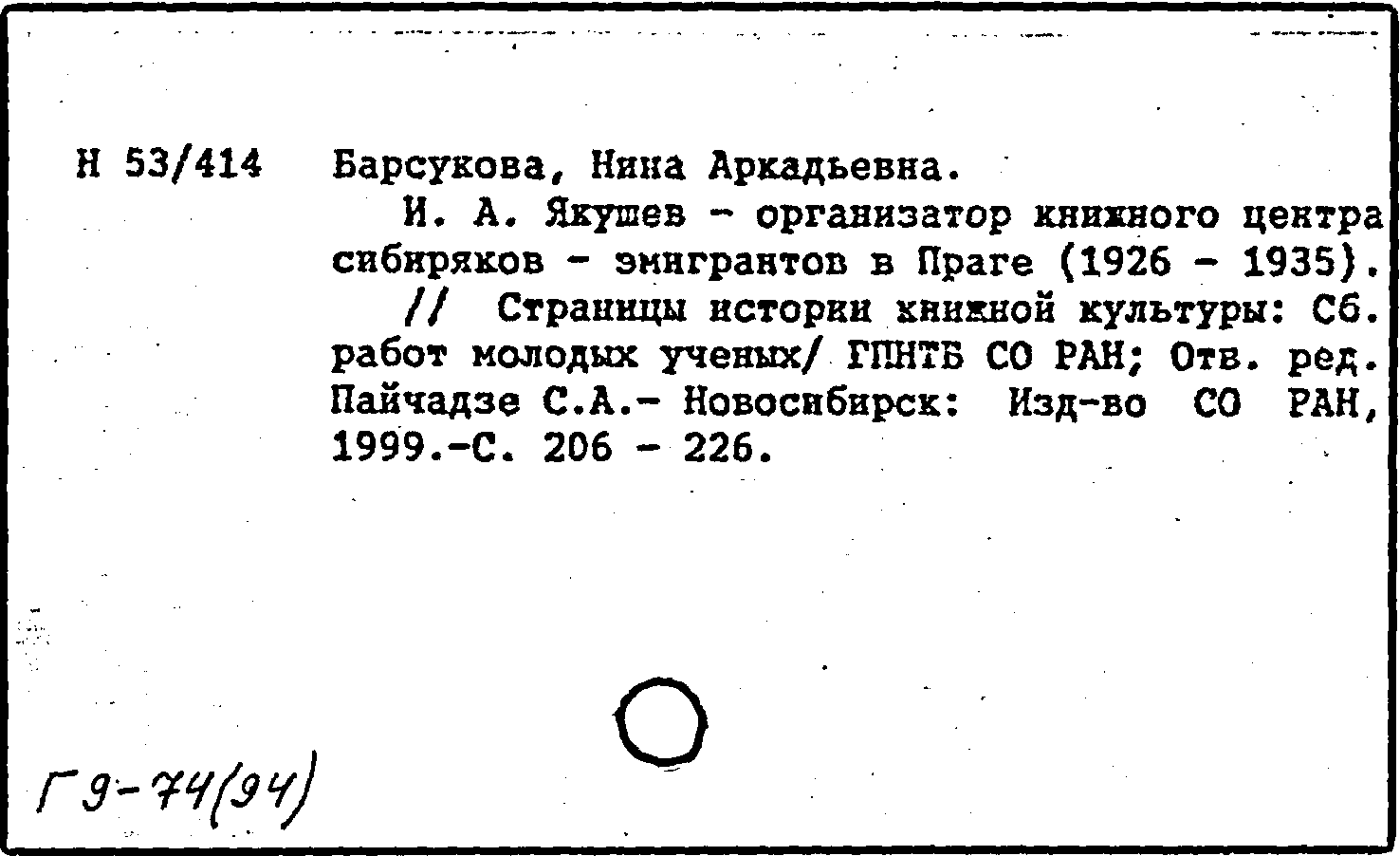 Н 53/414 Барсукова, Нина Аркадьевна.

И. А. Якушев - организатор книжного центра сибиряков - эмигрантов в Праге (1926 - 1935).

// Страницы истории книжной культуры: Сб. работ молодых ученых/ ГПНТБ СО РАН; Отв. ред. Пайчадзе С.А.- Новосибирск: Изд-во СО РАН, 1999.-С. 206 - 226.

Г9-74(94)